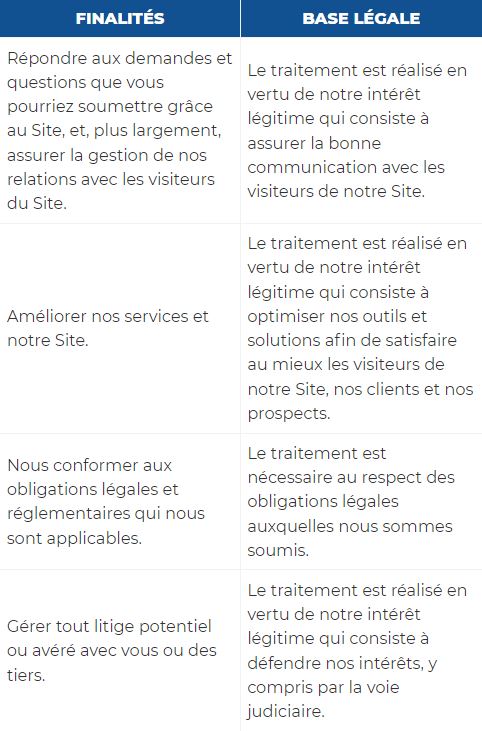 | FINALITÉS | BASE LÉGALE |
|---|---|
| Répondre aux demandes et questions que vous pourriez soumettre grâce au Site, et, plus largement, assurer la gestion de nos relations avec les visiteurs du Site. | Le traitement est réalisé en vertu de notre intérêt légitime qui consiste à assurer la bonne communication avec les visiteurs de notre Site. |
| Améliorer nos services et notre Site. | Le traitement est réalisé en vertu de notre intérêt légitime qui consiste à optimiser nos outils et solutions afin de satisfaire au mieux les visiteurs de notre Site, nos clients et nos prospects. |
| Nous conformer aux obligations légales et réglementaires qui nous sont applicables. | Le traitement est nécessaire au respect des obligations légales auxquelles nous sommes soumis. |
| Gérer tout litige potentiel ou avéré avec vous ou des tiers. | Le traitement est réalisé en vertu de notre intérêt légitime qui consiste à défendre nos intérêts, y compris par la voie judiciaire. |